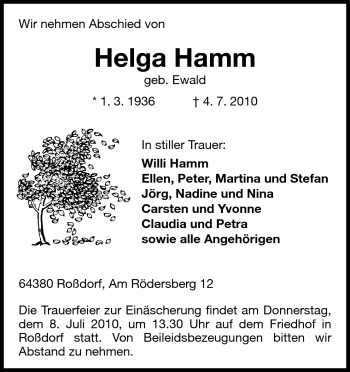 Wir nehmen Abschied von

Helga Hamm
geb. Ewald

* 1. 3. 1936 † 4. 7. 2010

In stiller Trauer:
Willi Hamm
Ellen, Peter, Martina und Stefan
Jörg, Nadine und Nina
Carsten und Yvonne
Claudia und Petra
sowie alle Angehörigen

64380 Roßdorf, Am Rödersberg 12

Die Trauerfeier zur Einäscherung findet am Donnerstag, dem 8. Juli 2010, um 13.30 Uhr auf dem Friedhof in Roßdorf statt. Von Beileidsbezeugungen bitten wir Abstand zu nehmen.